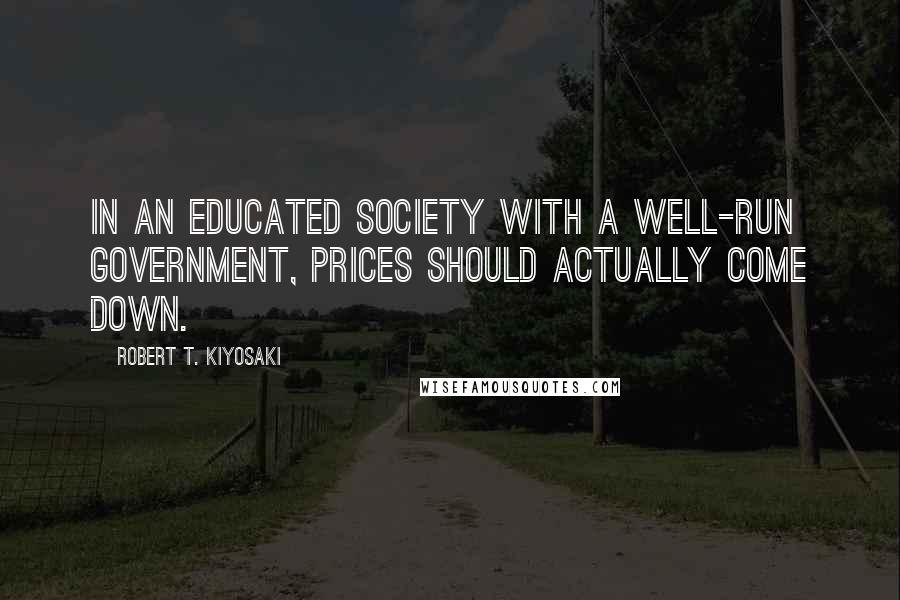 IN AN EDUCATED SOCIETY WITH A WELL-RUN GOVERNMENT, PRICES SHOULD ACTUALLY COME DOWN.

ROBERT T. KIYOSAKI

WISEFAMOUSQUOTES.COM